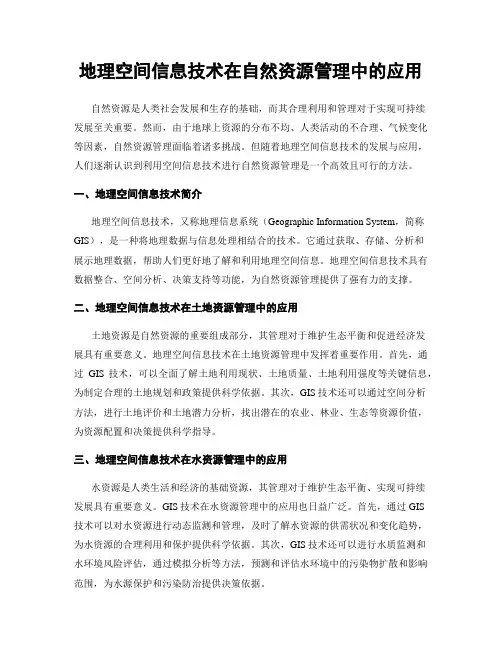 地理空间信息技术在自然资源管理中的应用

自然资源是人类社会发展和生存的基础，而其合理利用和管理对于实现可持续发展至关重要。然而，由于地球上资源的分布不均、人类活动的不合理、气候变化等因素，自然资源管理面临着诸多挑战。但随着地理空间信息技术的发展与应用，人们逐渐认识到利用空间信息技术进行自然资源管理是一个高效且可行的方法。

一、地理空间信息技术简介

地理空间信息技术，又称地理信息系统（Geographic Information System，简称GIS），是一种将地理数据与信息处理相结合的技术。它通过获取、存储、分析和展示地理数据，帮助人们更好地了解和利用地理空间信息。地理空间信息技术具有数据整合、空间分析、决策支持等功能，为自然资源管理提供了强有力的支撑。

二、地理空间信息技术在土地资源管理中的应用

土地资源是自然资源的重要组成部分，其管理对于维护生态平衡和促进经济发展具有重要意义。地理空间信息技术在土地资源管理中发挥着重要作用。首先，通过 GIS 技术，可以全面了解土地利用现状、土地质量、土地利用强度等关键信息，为制定合理的土地规划和政策提供科学依据。其次，GIS 技术还可以通过空间分析方法，进行土地评价和土地潜力分析，找出潜在的农业、林业、生态等资源价值，为资源配置和决策提供科学指导。

三、地理空间信息技术在水资源管理中的应用

水资源是人类生活和经济的基础资源，其管理对于维护生态平衡、实现可持续发展具有重要意义。GIS 技术在水资源管理中的应用也日益广泛。首先，通过 GIS 技术可以对水资源进行动态监测和管理，及时了解水资源的供需状况和变化趋势，为水资源的合理利用和保护提供科学依据。其次，GIS 技术还可以进行水质监测和水环境风险评估，通过模拟分析等方法，预测和评估水环境中的污染物扩散和影响范围，为水源保护和污染防治提供决策依据。